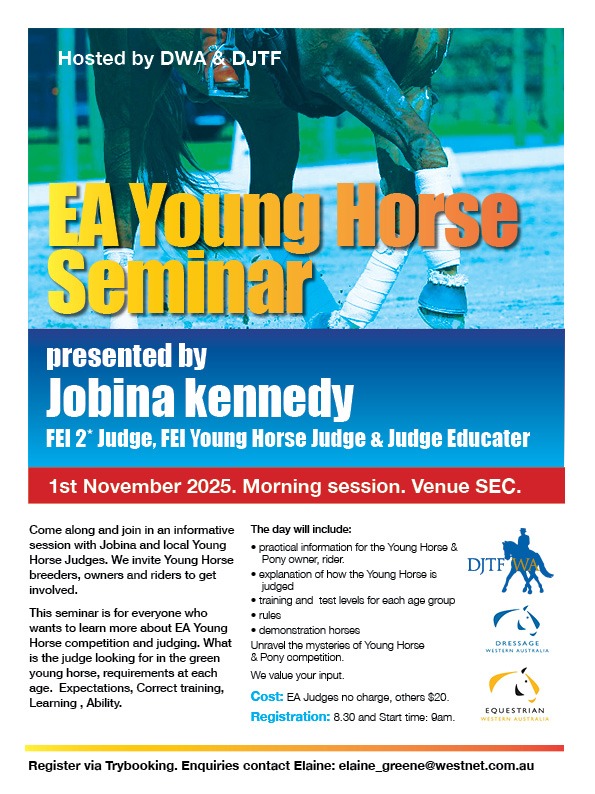 Hosted by DWA & DJTF

EA Young Horse Seminar

presented by

Jobina kennedy

FEI 2* Judge, FEI Young Horse Judge & Judge Educater

1st November 2025. Morning session. Venue SEC.

Come along and join in an informative session with Jobina and local Young Horse Judges. We invite Young Horse breeders, owners and riders to get involved.

This seminar is for everyone who wants to learn more about EA Young Horse competition and judging. What is the judge looking for in the green young horse, requirements at each age. Expectations, Correct training, Learning , Ability.

The day will include:
• practical information for the Young Horse & Pony owner, rider.
• explanation of how the Young Horse is judged
• training and test levels for each age group
• rules
• demonstration horses
Unravel the mysteries of Young Horse & Pony competition.

We value your input.

Cost: EA Judges no charge, others $20.

Registration: 8.30 and Start time: 9am.

DJTF WA

DRESSAGE WESTERN AUSTRALIA

EQUESTRIAN WESTERN AUSTRALIA

Register via Trybooking. Enquiries contact Elaine: elaine_greene@westnet.com.au